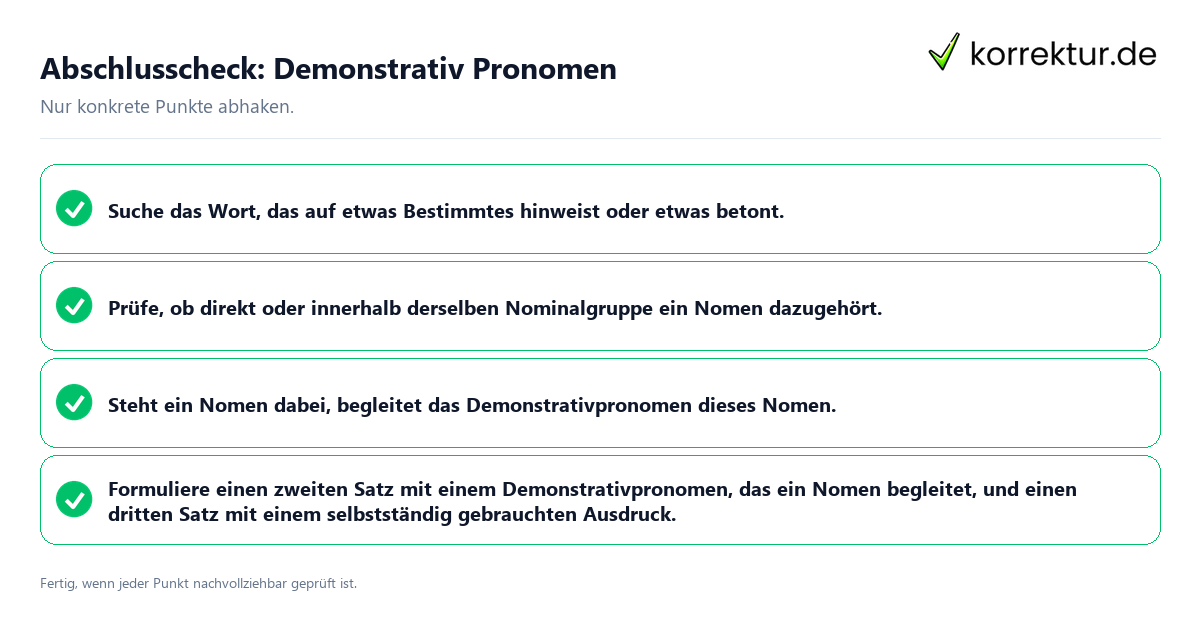 Abschlusscheck: Demonstrativ Pronomen

korrektur.de

Nur konkrete Punkte abhaken.

Suche das Wort, das auf etwas Bestimmtes hinweist oder etwas betont.

Prüfe, ob direkt oder innerhalb derselben Nominalgruppe ein Nomen dazugehört.

Steht ein Nomen dabei, begleitet das Demonstrativpronomen dieses Nomen.

Formuliere einen zweiten Satz mit einem Demonstrativpronomen, das ein Nomen begleitet, und einen dritten Satz mit einem selbstständig gebrauchten Ausdruck.

Fertig, wenn jeder Punkt nachvollziehbar geprüft ist.